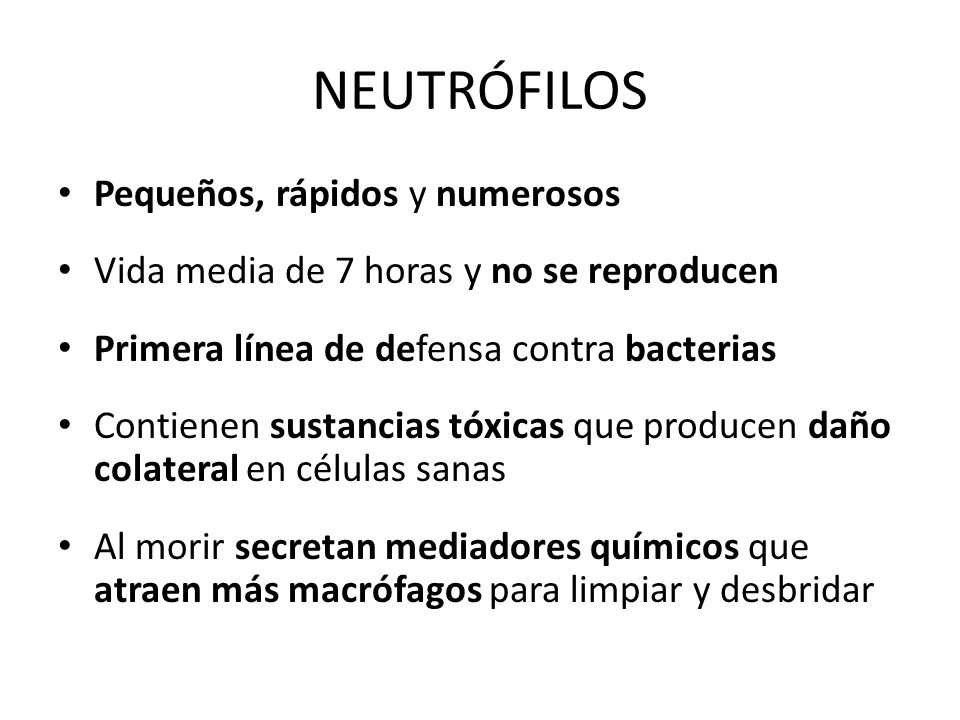 NEUTRÓFILOS

• Pequeños, rápidos y numerosos

• Vida media de 7 horas y no se reproducen

• Primera línea de defensa contra bacterias

• Contienen sustancias tóxicas que producen daño colateral en células sanas

• Al morir secretan mediadores químicos que atraen más macrófagos para limpiar y desbridar